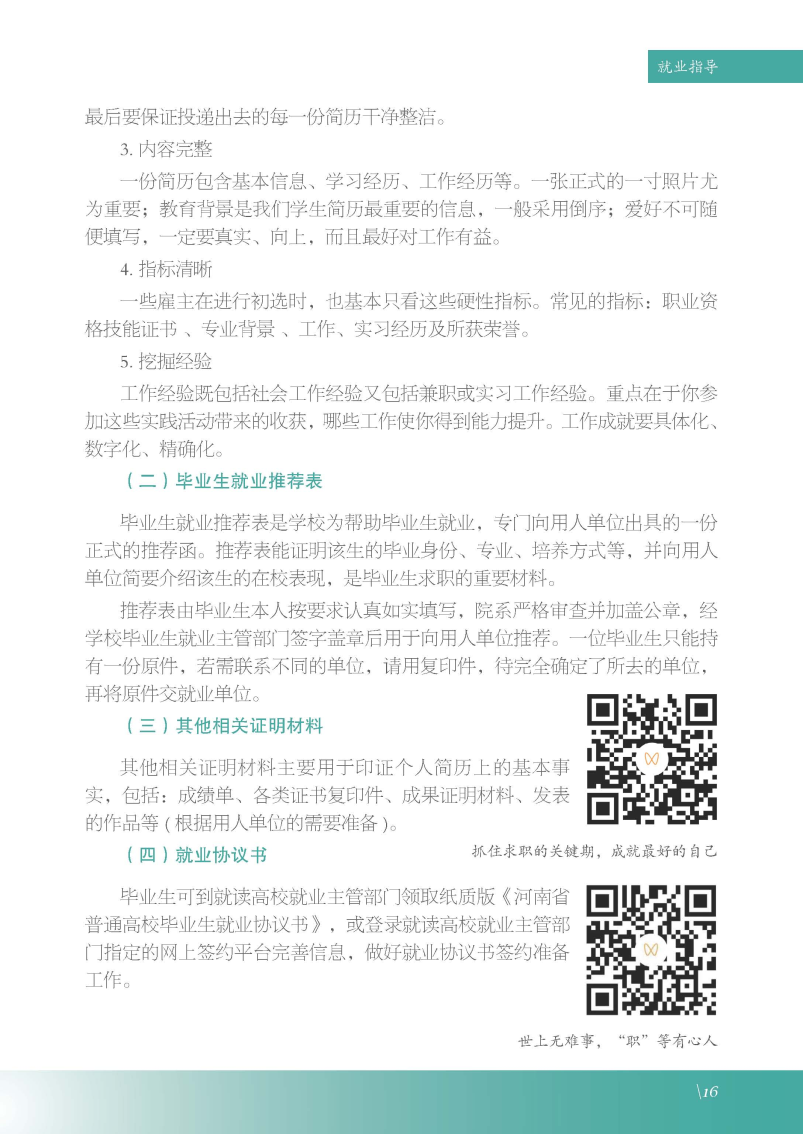 就业指导

最后要保证投递出去的每一份简历干净整洁。

3. 内容完整

一份简历包含基本信息、学习经历、工作经历等。一张正式的一寸照片尤为重要；教育背景是我们学生简历最重要的信息，一般采用倒序；爱好不可随便填写，一定要真实、向上，而且最好对工作有益。

4. 指标清晰

一些雇主在进行初选时，也基本只看这些硬性指标。常见的指标：职业资格技能证书 、专业背景 、工作、实习经历及所获荣誉。

5. 挖掘经验

工作经验既包括社会工作经验又包括兼职或实习工作经验。重点在于你参加这些实践活动带来的收获，哪些工作使你得到能力提升。工作成就要具体化、数字化、精确化。

（二）毕业生就业推荐表

毕业生就业推荐表是学校为帮助毕业生就业，专门向用人单位出具的一份正式的推荐函。推荐表能证明该生的毕业身份、专业、培养方式等，并向用人单位简要介绍该生的在校表现，是毕业生求职的重要材料。

推荐表由毕业生本人按要求认真如实填写，院系严格审查并加盖公章，经学校毕业生就业主管部门签字盖章后用于向用人单位推荐。一位毕业生只能持有一份原件，若需联系不同的单位，请用复印件，待完全确定了所去的单位，再将原件交就业单位。

（三）其他相关证明材料

其他相关证明材料主要用于印证个人简历上的基本事实，包括：成绩单、各类证书复印件、成果证明材料、发表的作品等 ( 根据用人单位的需要准备 )。

抓住求职的关键期，成就最好的自己

（四）就业协议书

毕业生可到就读高校就业主管部门领取纸质版《河南省普通高校毕业生就业协议书》，或登录就读高校就业主管部门指定的网上签约平台完善信息，做好就业协议书签约准备工作。

世上无难事，“职”等有心人

\16